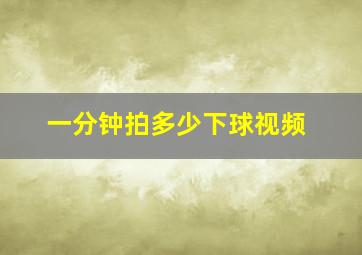 一分钟拍多少下球视频